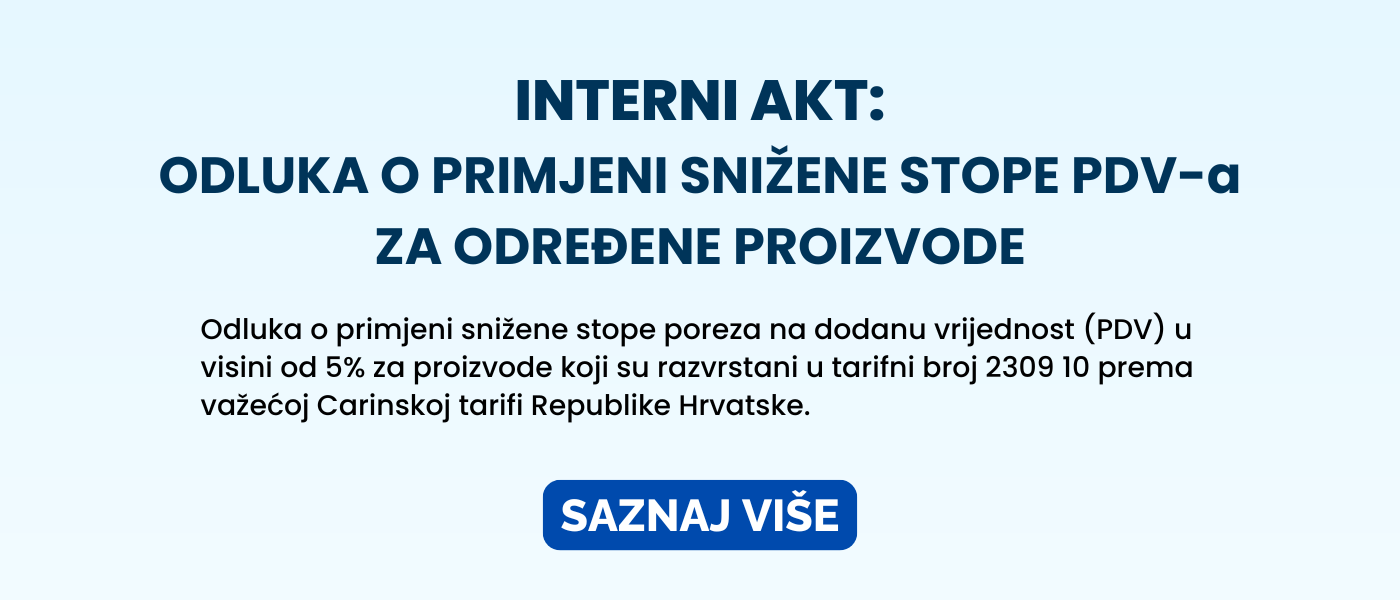 INTERNI AKT:
ODLUKA O PRIMJENI SNIŽENE STOPE PDV-a ZA ODREĐENE PROIZVODE

Odluka o primjeni snižene stope poreza na dodanu vrijednost (PDV) u visini od 5% za proizvode koji su razvrstani u tarifni broj 2309 10 prema važećoj Carinskoj tarifi Republike Hrvatske.

SAZNAJ VIŠE